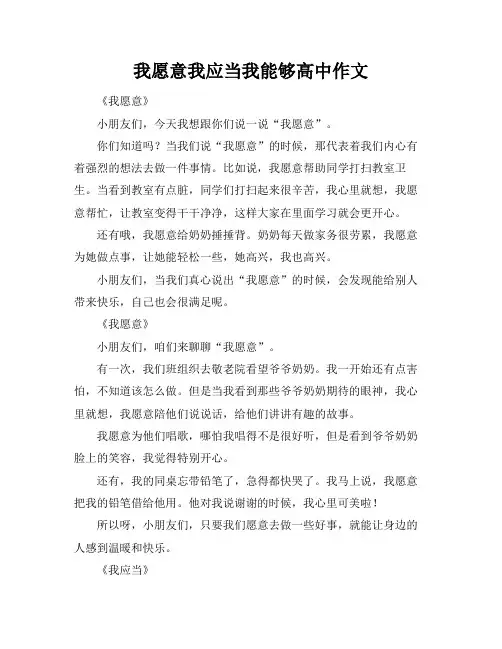 我愿意我应当我能够高中作文

《我愿意》

小朋友们，今天我想跟你们说一说“我愿意”。

你们知道吗？当我们说“我愿意”的时候，那代表着我们内心有着强烈的想法去做一件事情。比如说，我愿意帮助同学打扫教室卫生。当看到教室有点脏，同学们打扫起来很辛苦，我心里就想，我愿意帮忙，让教室变得干干净净，这样大家在里面学习就会更开心。

还有哦，我愿意给奶奶捶捶背。奶奶每天做家务很劳累，我愿意为她做点事，让她能轻松一些，她高兴，我也高兴。

小朋友们，当我们真心说出“我愿意”的时候，会发现能给别人带来快乐，自己也会很满足呢。

《我愿意》

小朋友们，咱们来聊聊“我愿意”。

有一次，我们班组织去敬老院看望爷爷奶奶。我一开始还有点害怕，不知道该怎么做。但是当我看到那些爷爷奶奶期待的眼神，我心里就想，我愿意陪他们说说话，给他们讲讲有趣的故事。

我愿意为他们唱歌，哪怕我唱得不是很好听，但是看到爷爷奶奶脸上的笑容，我觉得特别开心。

还有，我的同桌忘带铅笔了，急得都快哭了。我马上说，我愿意把我的铅笔借给他用。他对我说谢谢的时候，我心里可美啦！

所以呀，小朋友们，只要我们愿意去做一些好事，就能让身边的人感到温暖和快乐。

《我应当》